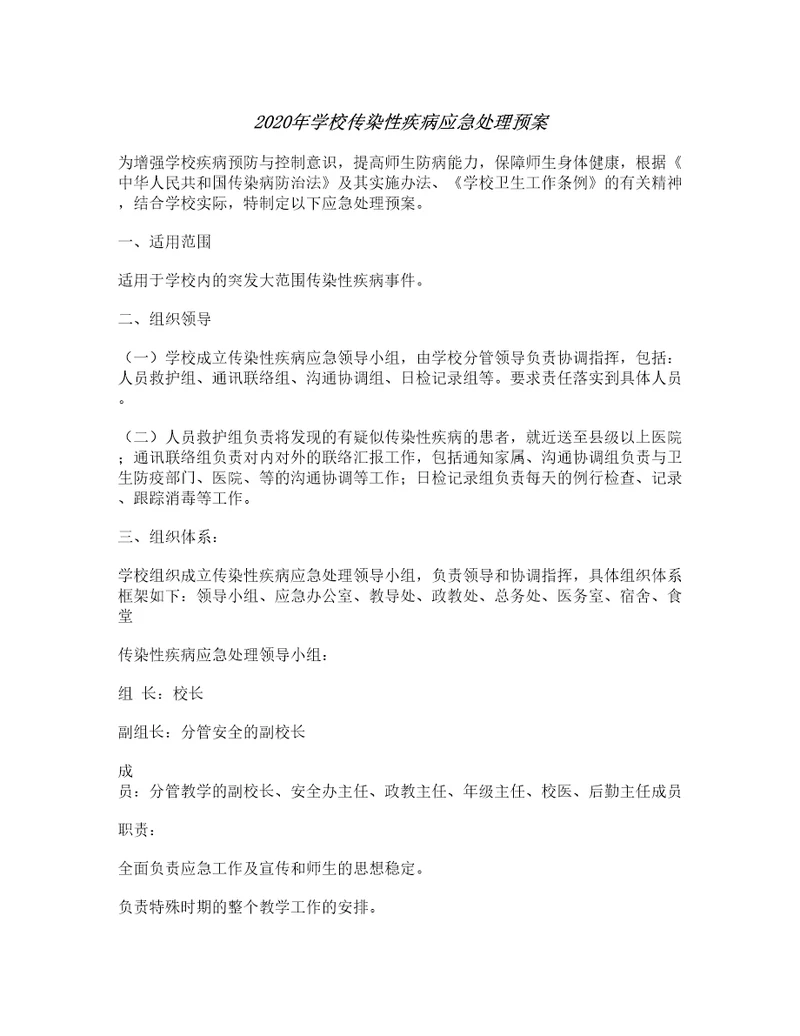 2020年学校传染性疾病应急处理预案

为增强学校疾病预防与控制意识，提高师生防病能力，保障师生身体健康，根据《中华人民共和国传染病防治法》及其实施办法、《学校卫生工作条例》的有关精神，结合学校实际，特制定以下应急处理预案。

一、适用范围

适用于学校内的突发大范围传染性疾病事件。

二、组织领导

（一）学校成立传染性疾病应急领导小组，由学校分管领导负责协调指挥，包括：人员救护组、通讯联络组、沟通协调组、日检记录组等。要求责任落实到具体人员。

（二）人员救护组负责将发现的有疑似传染性疾病的患者，就近送至县级以上医院；通讯联络组负责对内对外的联络汇报工作，包括通知家属、沟通协调组负责与卫生防疫部门、医院、等的沟通协调等工作；日检记录组负责每天的例行检查、记录、跟踪消毒等工作。

三、组织体系：

学校组织成立传染性疾病应急处理领导小组，负责领导和协调指挥，具体组织体系框架如下：领导小组、应急办公室、教导处、政教处、总务处、医务室、宿舍、食堂

传染性疾病应急处理领导小组：

组 长：校长

副组长：分管安全的副校长

成员：分管教学的副校长、安全办主任、政教主任、年级主任、校医、后勤主任成员

职责：

全面负责应急工作及宣传和师生的思想稳定。

负责特殊时期的整个教学工作的安排。